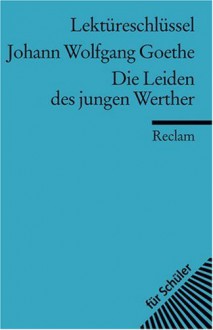 Lektüreschlüssel
Johann Wolfgang Goethe
Die Leiden des jungen Werther

Reclam

für Schüler